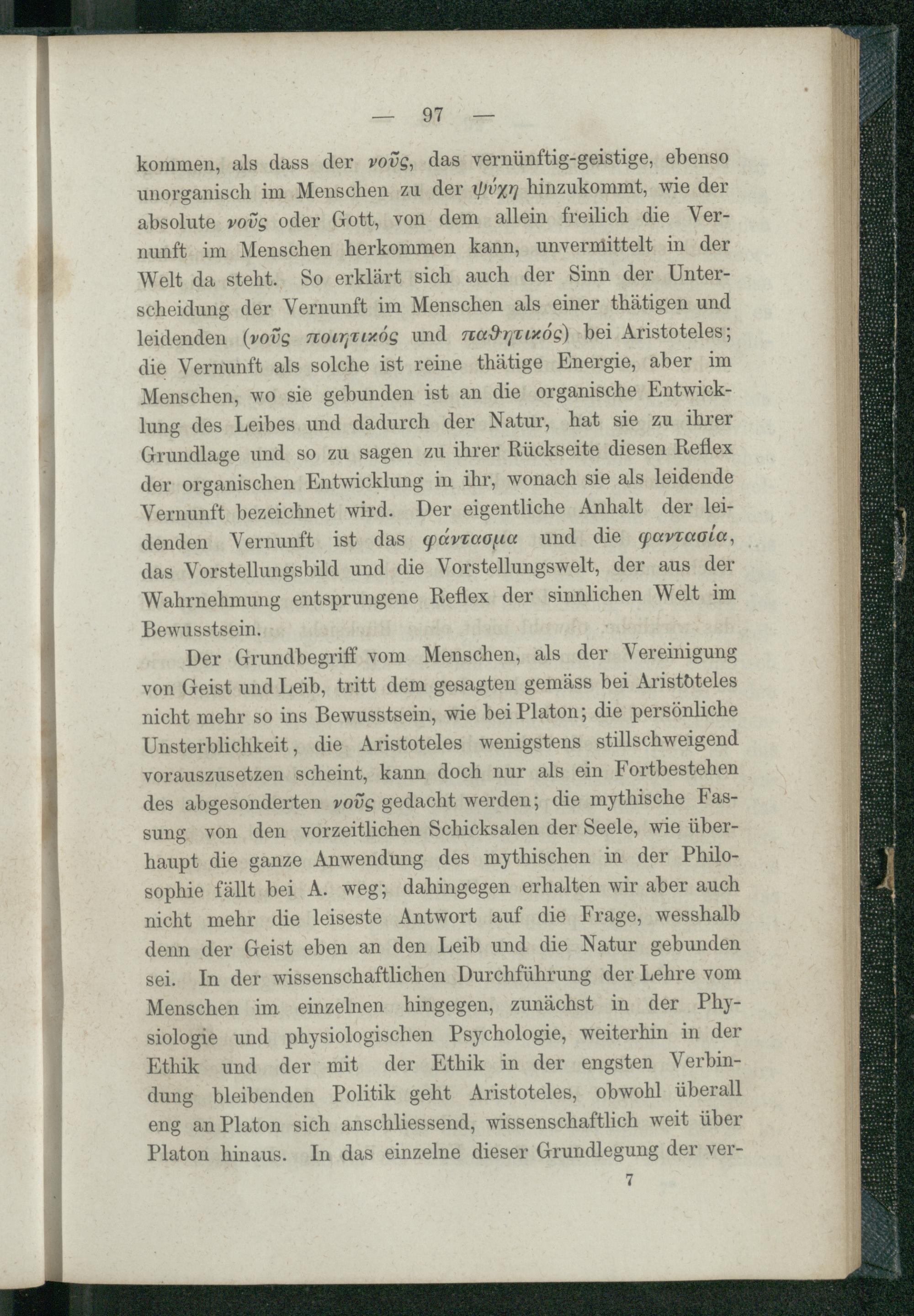 — 97 —

kommen, als dass der νοῦς, das vernünftig-geistige, ebenso unorganisch im Menschen zu der ψύχη hinzukommt, wie der absolute νοῦς oder Gott, von dem allein freilich die Vernunft im Menschen herkommen kann, unvermittelt in der Welt da steht. So erklärt sich auch der Sinn der Unterscheidung der Vernunft im Menschen als einer thätigen und leidenden (νοῦς ποιητικός und παθητικός) bei Aristoteles; die Vernunft als solche ist reine thätige Energie, aber im Menschen, wo sie gebunden ist an die organische Entwicklung des Leibes und dadurch der Natur, hat sie zu ihrer Grundlage und so zu sagen zu ihrer Rückseite diesen Reflex der organischen Entwicklung in ihr, wonach sie als leidende Vernunft bezeichnet wird. Der eigentliche Anhalt der leidenden Vernunft ist das φάντασμα und die φαντασία, das Vorstellungsbild und die Vorstellungswelt, der aus der Wahrnehmung entsprungene Reflex der sinnlichen Welt im Bewusstsein.

Der Grundbegriff vom Menschen, als der Vereinigung von Geist und Leib, tritt dem gesagten gemäss bei Aristoteles nicht mehr so ins Bewusstsein, wie bei Platon; die persönliche Unsterblichkeit, die Aristoteles wenigstens stillschweigend vorauszusetzen scheint, kann doch nur als ein Fortbestehen des abgesonderten νοῦς gedacht werden; die mythische Fassung von den vorzeitlichen Schicksalen der Seele, wie überhaupt die ganze Anwendung des mythischen in der Philosophie fällt bei A. weg; dahingegen erhalten wir aber auch nicht mehr die leiseste Antwort auf die Frage, wesshalb denn der Geist eben an den Leib und die Natur gebunden sei. In der wissenschaftlichen Durchführung der Lehre vom Menschen im einzelnen hingegen, zunächst in der Physiologie und physiologischen Psychologie, weiterhin in der Ethik und der mit der Ethik in der engsten Verbindung bleibenden Politik geht Aristoteles, obwohl überall eng an Platon sich anschliessend, wissenschaftlich weit über Platon hinaus. In das einzelne dieser Grundlegung der ver-

7